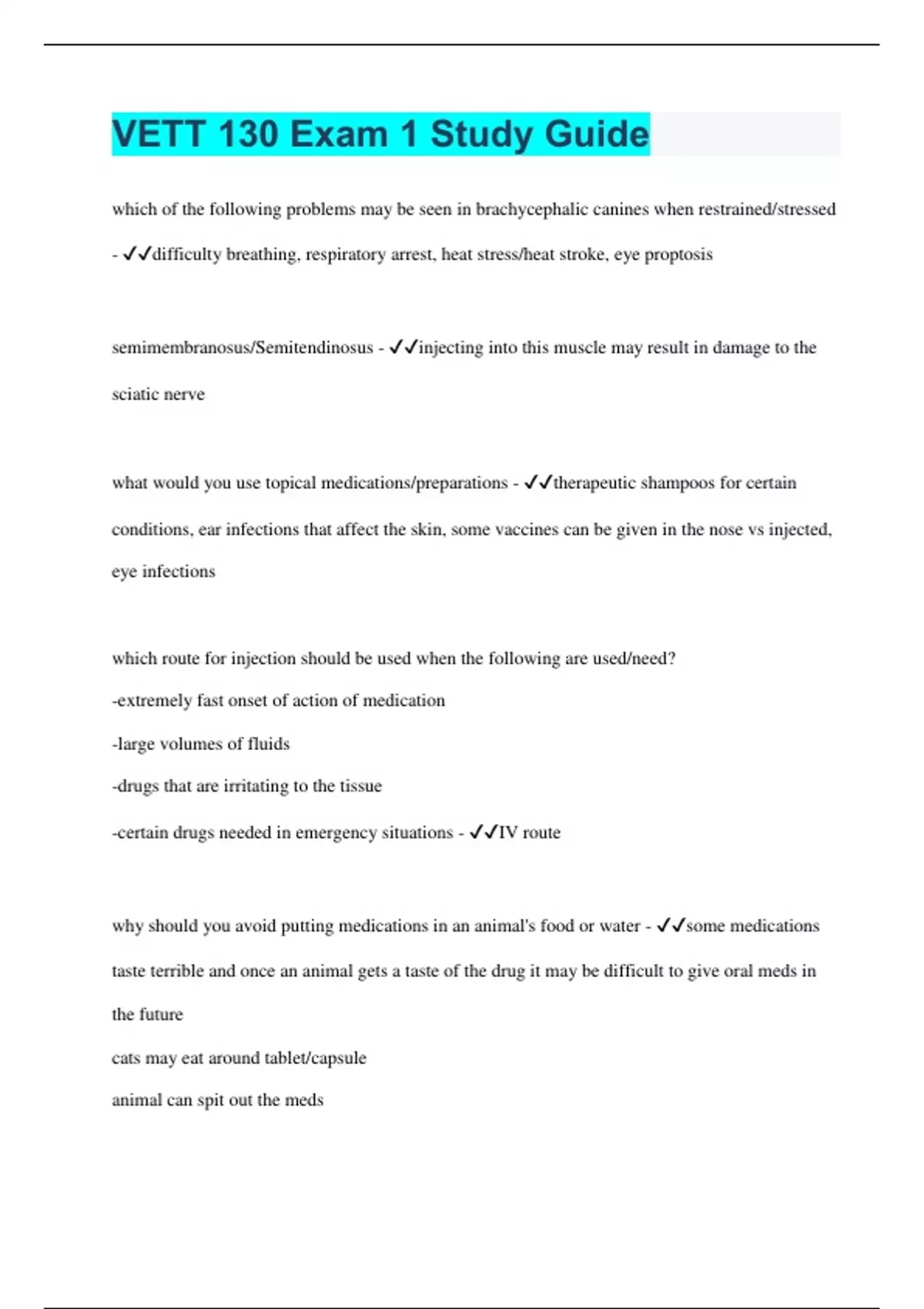 VETT 130 Exam 1 Study Guide

which of the following problems may be seen in brachycephalic canines when restrained/stressed - ✓✓difficulty breathing, respiratory arrest, heat stress/heat stroke, eye proptosis

semimembranosus/Semitendinosus - ✓✓injecting into this muscle may result in damage to the sciatic nerve

what would you use topical medications/preparations - ✓✓therapeutic shampoos for certain conditions, ear infections that affect the skin, some vaccines can be given in the nose vs injected, eye infections

which route for injection should be used when the following are used/need?
-extremely fast onset of action of medication
-large volumes of fluids
-drugs that are irritating to the tissue
-certain drugs needed in emergency situations - ✓✓IV route

why should you avoid putting medications in an animal's food or water - ✓✓some medications taste terrible and once an animal gets a taste of the drug it may be difficult to give oral meds in the future
cats may eat around tablet/capsule
animal can spit out the meds